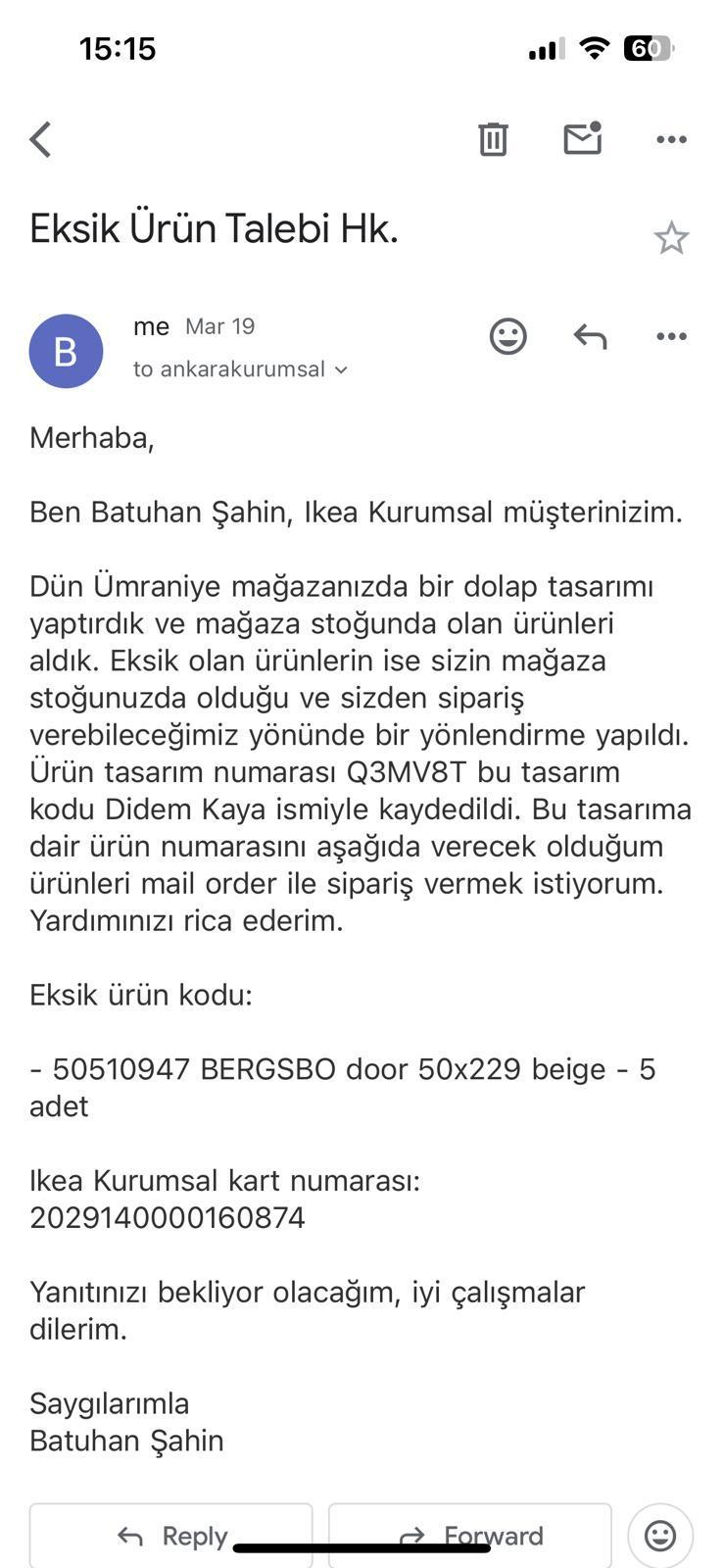 15:15

60

Eksik Ürün Talebi Hk.

B

me Mar 19

to ankarakurumsal

Merhaba,

Ben Batuhan Şahin, Ikea Kurumsal müşterinizim.

Dün Ümraniye mağazanızda bir dolap tasarımı yaptırdık ve mağaza stoğunda olan ürünleri aldık. Eksik olan ürünlerin ise sizin mağaza stoğunuzda olduğu ve sizden sipariş verebileceğimiz yönünde bir yönlendirme yapıldı. Ürün tasarım numarası Q3MV8T bu tasarım kodu Didem Kaya ismiyle kaydedildi. Bu tasarıma dair ürün numarasını aşağıda verecek olduğum ürünleri mail order ile sipariş vermek istiyorum. Yardımınızı rica ederim.

Eksik ürün kodu:

- 50510947 BERGSBO door 50x229 beige - 5 adet

Ikea Kurumsal kart numarası:
2029140000160874

Yanıtınızı bekliyor olacağım, iyi çalışmalar dilerim.

Saygılarımla
Batuhan Şahin

Reply

Forward